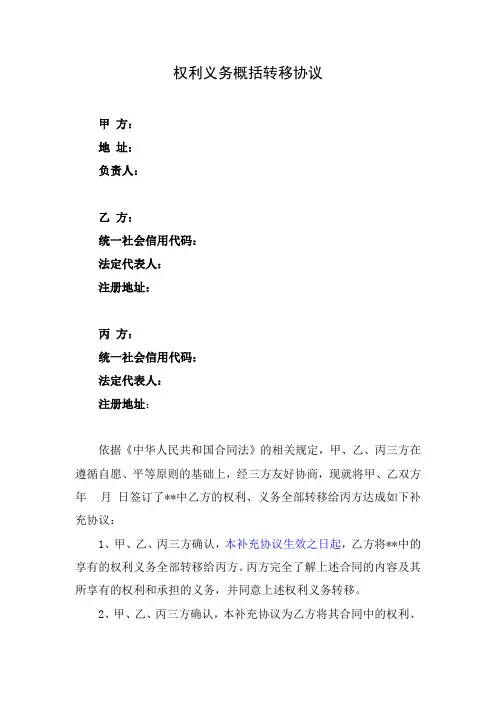 权利义务概括转移协议

甲 方：
地 址：
负责人：

乙 方：
统一社会信用代码：
法定代表人：
注册地址：

丙 方：
统一社会信用代码：
法定代表人：
注册地址：

依据《中华人民共和国合同法》的相关规定，甲、乙、丙三方在遵循自愿、平等原则的基础上，经三方友好协商，现就将甲、乙双方 年 月 日签订了**中乙方的权利、义务全部转移给丙方达成如下补充协议：

1、甲、乙、丙三方确认，本补充协议生效之日起，乙方将**中的享有的权利义务全部转移给丙方。丙方完全了解上述合同的内容及其所享有的权利和承担的义务，并同意上述权利义务转移。

2、甲、乙、丙三方确认，本补充协议为乙方将其合同中的权利、